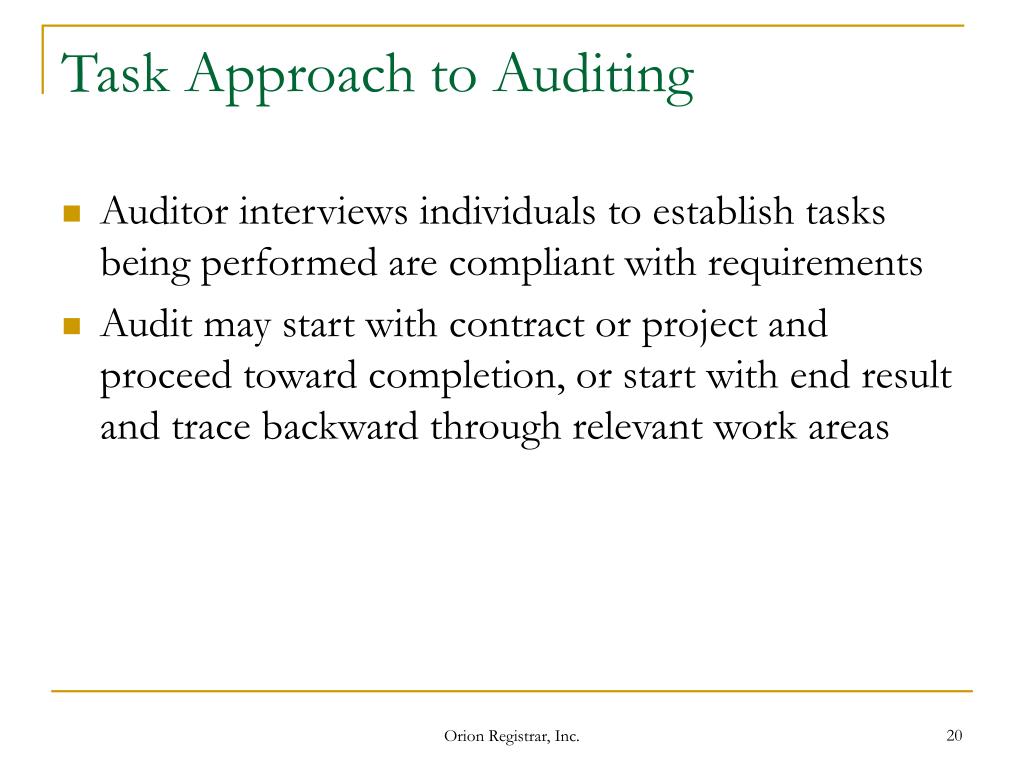 Task Approach to Auditing

- Auditor interviews individuals to establish tasks being performed are compliant with requirements
- Audit may start with contract or project and proceed toward completion, or start with end result and trace backward through relevant work areas

Orion Registrar, Inc.

20